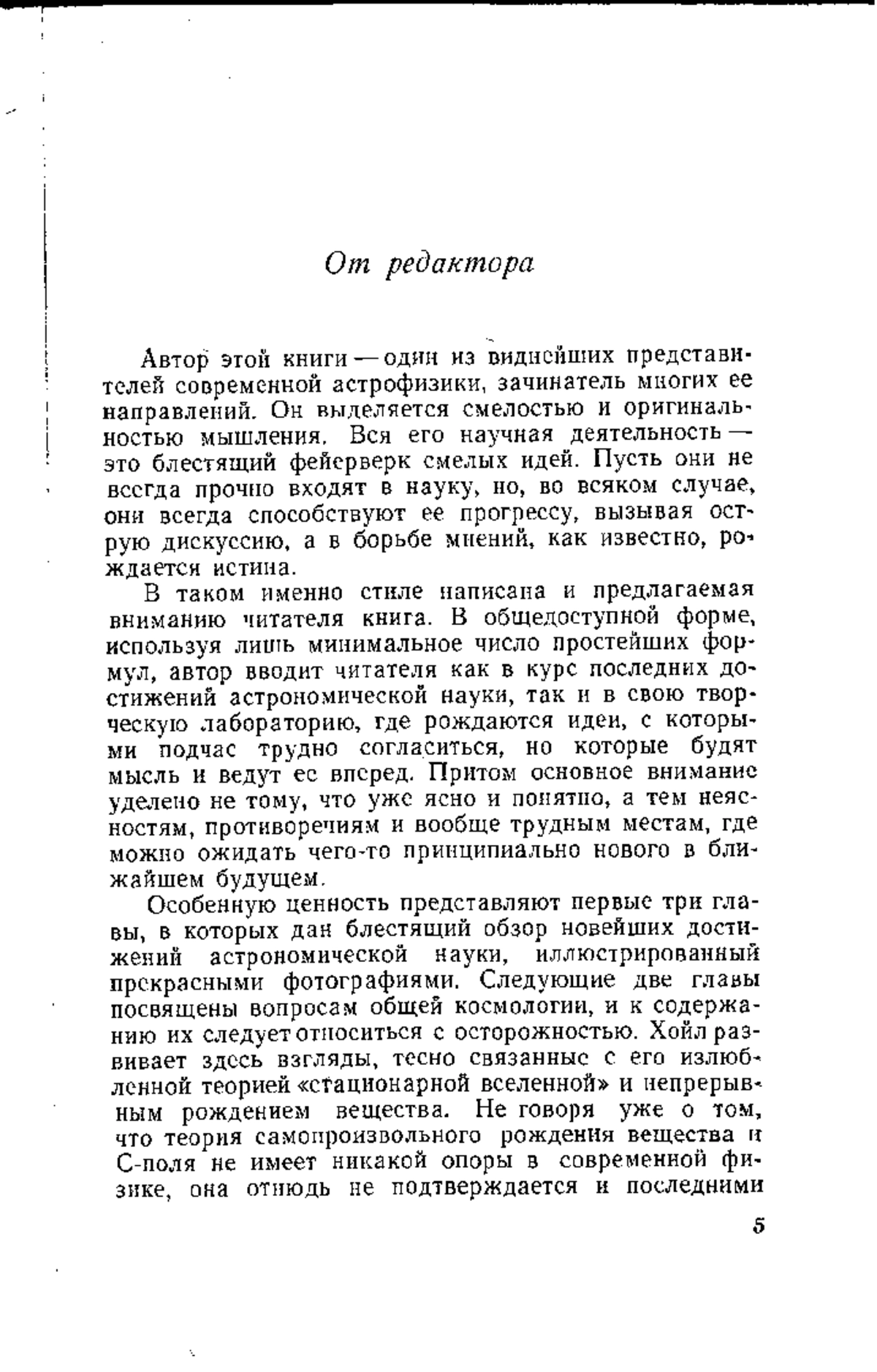 От редактора

Автор этой книги — один из виднейших представителей современной астрофизики, зачинатель многих ее направлений. Он выделяется смелостью и оригинальностью мышления. Вся его научная деятельность — это блестящий фейерверк смелых идей. Пусть они не всегда прочно входят в науку, но, во всяком случае, они всегда способствуют ее прогрессу, вызывая острую дискуссию, а в борьбе мнений, как известно, рождается истина.

В таком именно стиле написана и предлагаемая вниманию читателя книга. В общедоступной форме, используя лишь минимальное число простейших формул, автор вводит читателя как в курс последних достижений астрономической науки, так и в свою творческую лабораторию, где рождаются идеи, с которыми подчас трудно согласиться, но которые будят мысль и ведут ее вперед. Притом основное внимание уделено не тому, что уже ясно и понятно, а тем неясностям, противоречиям и вообще трудным местам, где можно ожидать чего-то принципиально нового в ближайшем будущем.

Особенную ценность представляют первые три главы, в которых дан блестящий обзор новейших достижений астрономической науки, иллюстрированный прекрасными фотографиями. Следующие две главы посвящены вопросам общей космологии, и к содержанию их следует относиться с осторожностью. Хойл развивает здесь взгляды, тесно связанные с его излюбленной теорией «стационарной вселенной» и непрерывным рождением вещества. Не говоря уже о том, что теория самопроизвольного рождения вещества и С-поля не имеет никакой опоры в современной физике, она отнюдь не подтверждается и последними

5